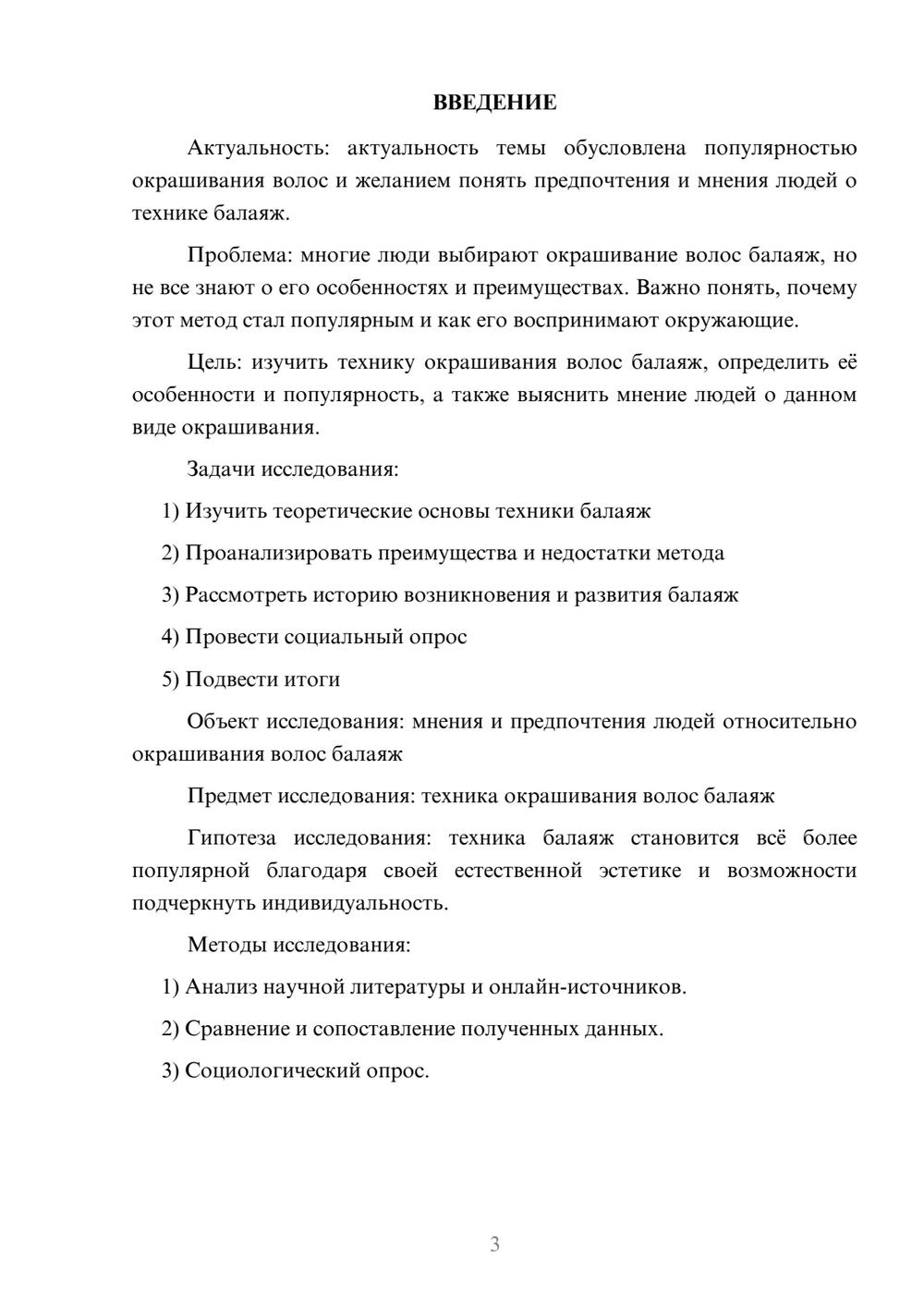 ВВЕДЕНИЕ

Актуальность: актуальность темы обусловлена популярностью окрашивания волос и желанием понять предпочтения и мнения людей о технике балаяж.

Проблема: многие люди выбирают окрашивание волос балаяж, но не все знают о его особенностях и преимуществах. Важно понять, почему этот метод стал популярным и как его воспринимают окружающие.

Цель: изучить технику окрашивания волос балаяж, определить её особенности и популярность, а также выяснить мнение людей о данном виде окрашивания.

Задачи исследования:

1) Изучить теоретические основы техники балаяж

2) Проанализировать преимущества и недостатки метода

3) Рассмотреть историю возникновения и развития балаяж

4) Провести социальный опрос

5) Подвести итоги

Объект исследования: мнения и предпочтения людей относительно окрашивания волос балаяж

Предмет исследования: техника окрашивания волос балаяж

Гипотеза исследования: техника балаяж становится всё более популярной благодаря своей естественной эстетике и возможности подчеркнуть индивидуальность.

Методы исследования:

1) Анализ научной литературы и онлайн-источников.

2) Сравнение и сопоставление полученных данных.

3) Социологический опрос.

3